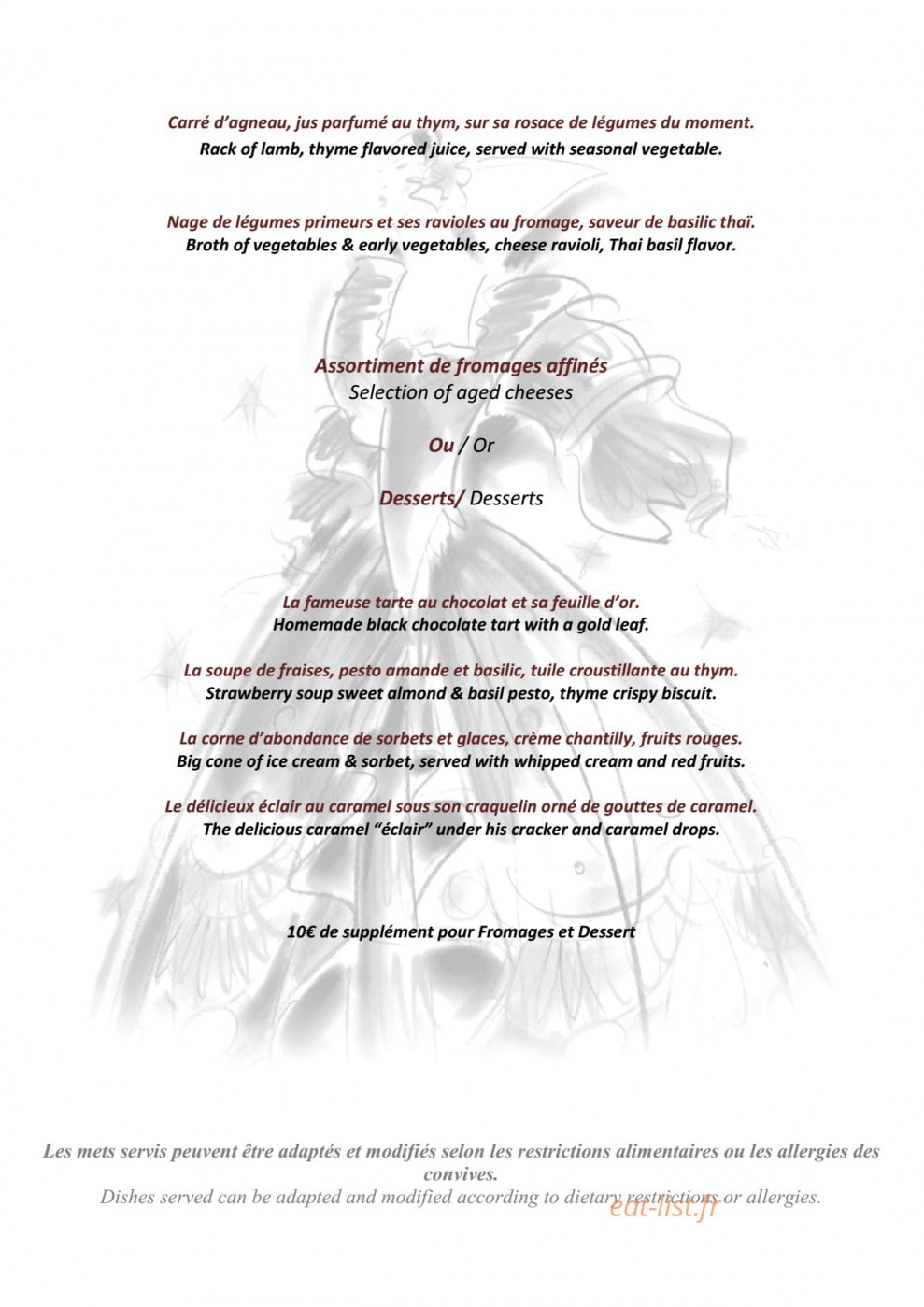 Carré d'agneau, jus parfumé au thym, sur sa rosace de légumes du moment.
Rack of lamb, thyme flavored juice, served with seasonal vegetable.

Nage de légumes primeurs et ses ravioles au fromage, saveur de basilic thaï.
Broth of vegetables & early vegetables, cheese ravioli, Thai basil flavor.

Assortiment de fromages affinés
Selection of aged cheeses

Ou / Or

Desserts/ Desserts

La fameuse tarte au chocolat et sa feuille d'or.
Homemade black chocolate tart with a gold leaf.

La soupe de fraises, pesto amande et basilic, tuile croustillante au thym.
Strawberry soup sweet almond & basil pesto, thyme crispy biscuit.

La corne d'abondance de sorbets et glaces, crème chantilly, fruits rouges.
Big cone of ice cream & sorbet, served with whipped cream and red fruits.

Le délicieux éclair au caramel sous son craquelin orné de gouttes de caramel.
The delicious caramel "éclair" under his cracker and caramel drops.

10€ de supplément pour Fromages et Dessert

Les mets servis peuvent être adaptés et modifiés selon les restrictions alimentaires ou les allergies des convives.
Dishes served can be adapted and modified according to dietary restrictions or allergies.

eat-list.fr